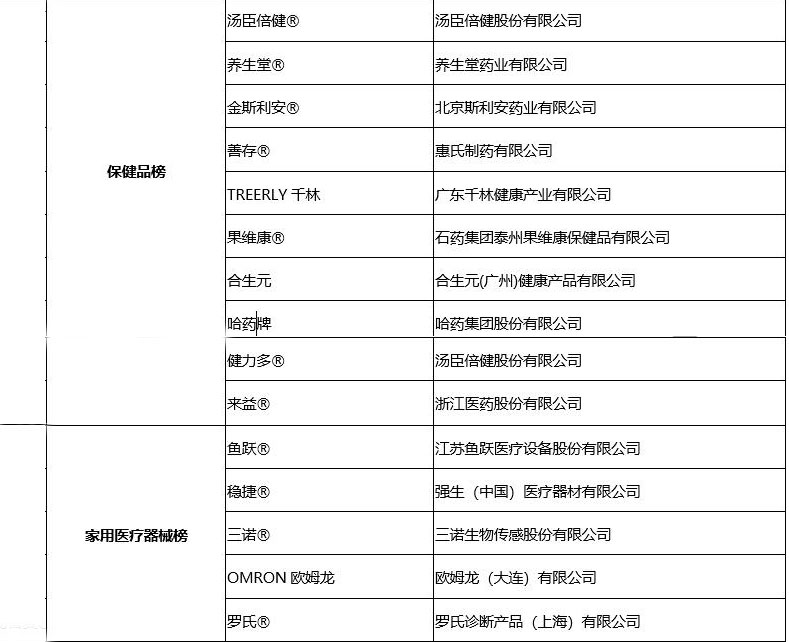 | | | |
|---|---|---|
| 保健品榜 | 汤臣倍健® | 汤臣倍健股份有限公司 |
| | 养生堂® | 养生堂药业有限公司 |
| | 金斯利安® | 北京斯利安药业有限公司 |
| | 善存® | 惠氏制药有限公司 |
| | TREERLY 千林 | 广东千林健康产业有限公司 |
| | 果维康® | 石药集团泰州果维康保健品有限公司 |
| | 合生元 | 合生元(广州)健康产品有限公司 |
| | 哈药牌 | 哈药集团股份有限公司 |
| | 健力多® | 汤臣倍健股份有限公司 |
| | 来益® | 浙江医药股份有限公司 |
| 家用医疗器械榜 | 鱼跃® | 江苏鱼跃医疗设备股份有限公司 |
| | 稳捷® | 强生（中国）医疗器材有限公司 |
| | 三诺® | 三诺生物传感股份有限公司 |
| | OMRON 欧姆龙 | 欧姆龙（大连）有限公司 |
| | 罗氏® | 罗氏诊断产品（上海）有限公司 |